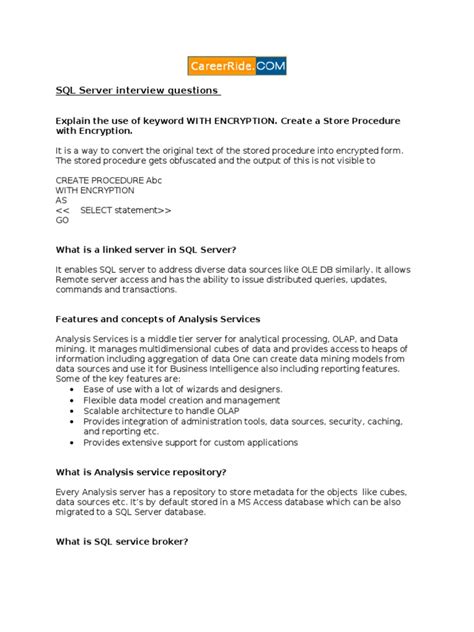 CareerRide.COM

SQL Server interview questions

Explain the use of keyword WITH ENCRYPTION. Create a Store Procedure with Encryption.

It is a way to convert the original text of the stored procedure into encrypted form. The stored procedure gets obfuscated and the output of this is not visible to

CREATE PROCEDURE Abc
WITH ENCRYPTION
AS
<< SELECT statement>>
GO

What is a linked server in SQL Server?

It enables SQL server to address diverse data sources like OLE DB similarly. It allows Remote server access and has the ability to issue distributed queries, updates, commands and transactions.

Features and concepts of Analysis Services

Analysis Services is a middle tier server for analytical processing, OLAP, and Data mining. It manages multidimensional cubes of data and provides access to heaps of information including aggregation of data One can create data mining models from data sources and use it for Business Intelligence also including reporting features. Some of the key features are:
• Ease of use with a lot of wizards and designers.
• Flexible data model creation and management
• Scalable architecture to handle OLAP
• Provides integration of administration tools, data sources, security, caching, and reporting etc.
• Provides extensive support for custom applications

What is Analysis service repository?

Every Analysis server has a repository to store metadata for the objects like cubes, data sources etc. It's by default stored in a MS Access database which can be also migrated to a SQL Server database.

What is SQL service broker?